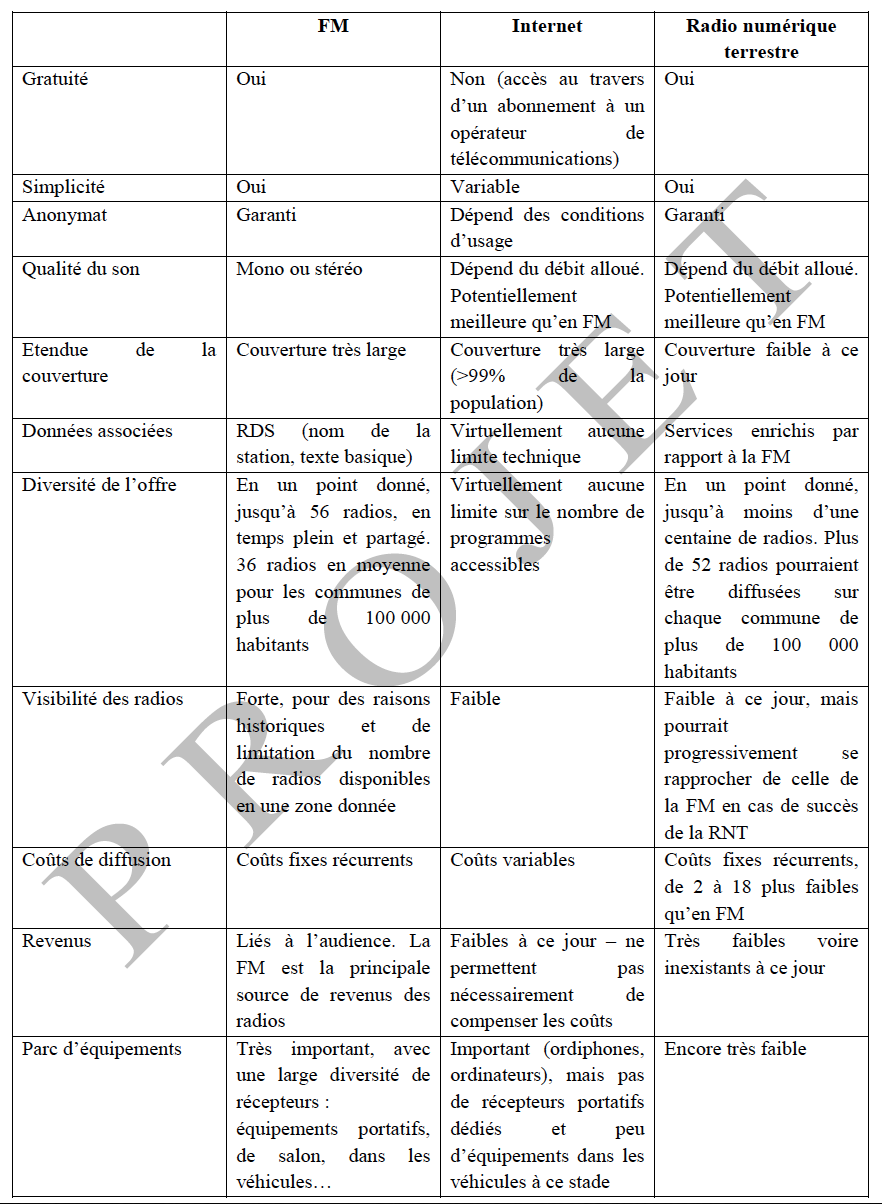 | | FM | Internet | Radio numérique terrestre |
|---|---|---|---|
| Gratuité | Oui | Non (accès au travers d'un abonnement à un opérateur de télécommunications) | Oui |
| Simplicité | Oui | Variable | Oui |
| Anonymat | Garanti | Dépend des conditions d'usage | Garanti |
| Qualité du son | Mono ou stéréo | Dépend du débit alloué. Potentiellement meilleure qu'en FM | Dépend du débit alloué. Potentiellement meilleure qu'en FM |
| Etendue de la couverture | Couverture très large | Couverture très large (>99% de la population) | Couverture faible à ce jour |
| Données associées | RDS (nom de la station, texte basique) | Virtuellement aucune limite technique | Services enrichis par rapport à la FM |
| Diversité de l'offre | En un point donné, jusqu'à 56 radios, en temps plein et partagé. 36 radios en moyenne pour les communes de plus de 100 000 habitants | Virtuellement aucune limite sur le nombre de programmes accessibles | En un point donné, jusqu'à moins d'une centaine de radios. Plus de 52 radios pourraient être diffusées sur chaque commune de plus de 100 000 habitants |
| Visibilité des radios | Forte, pour des raisons historiques et de limitation du nombre de radios disponibles en une zone donnée | Faible | Faible à ce jour, mais pourrait progressivement se rapprocher de celle de la FM en cas de succès de la RNT |
| Coûts de diffusion | Coûts fixes récurrents | Coûts variables | Coûts fixes récurrents, de 2 à 18 plus faibles qu'en FM |
| Revenus | Liés à l'audience. La FM est la principale source de revenus des radios | Faibles à ce jour – ne permettent pas nécessairement de compenser les coûts | Très faibles voire inexistants à ce jour |
| Parc d'équipements | Très important, avec une large diversité de récepteurs : équipements portatifs, de salon, dans les véhicules… | Important (ordiphones, ordinateurs), mais pas de récepteurs portatifs dédiés et peu d'équipements dans les véhicules à ce stade | Encore très faible |

PROJET